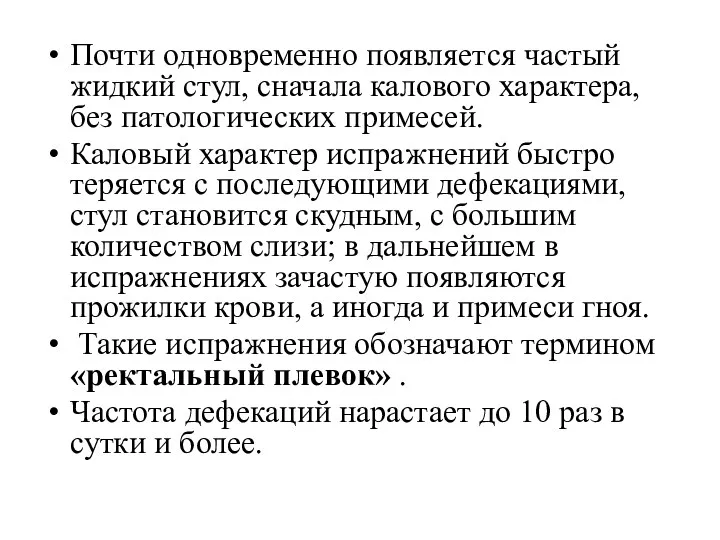 • Почти одновременно появляется частый жидкий стул, сначала калового характера, без патологических примесей.

• Каловый характер испражнений быстро теряется с последующими дефекациями, стул становится скудным, с большим количеством слизи; в дальнейшем в испражнениях зачастую появляются прожилки крови, а иногда и примеси гноя.

• Такие испражнения обозначают термином «ректальный плевок» .

• Частота дефекаций нарастает до 10 раз в сутки и более.